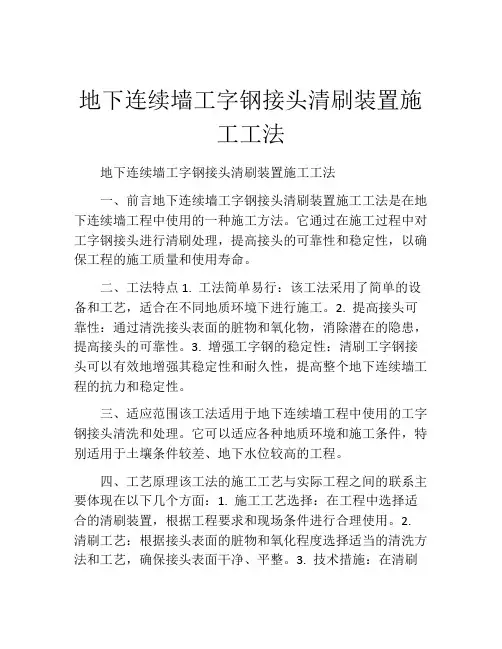 地下连续墙工字钢接头清刷装置施工工法

地下连续墙工字钢接头清刷装置施工工法

一、前言地下连续墙工字钢接头清刷装置施工工法是在地下连续墙工程中使用的一种施工方法。它通过在施工过程中对工字钢接头进行清刷处理，提高接头的可靠性和稳定性，以确保工程的施工质量和使用寿命。

二、工法特点 1. 工法简单易行：该工法采用了简单的设备和工艺，适合在不同地质环境下进行施工。2. 提高接头可靠性：通过清洗接头表面的脏物和氧化物，消除潜在的隐患，提高接头的可靠性。3. 增强工字钢的稳定性：清刷工字钢接头可以有效地增强其稳定性和耐久性，提高整个地下连续墙工程的抗力和稳定性。

三、适应范围该工法适用于地下连续墙工程中使用的工字钢接头清洗和处理。它可以适应各种地质环境和施工条件，特别适用于土壤条件较差、地下水位较高的工程。

四、工艺原理该工法的施工工艺与实际工程之间的联系主要体现在以下几个方面：1. 施工工艺选择：在工程中选择适合的清刷装置，根据工程要求和现场条件进行合理使用。2. 清刷工艺：根据接头表面的脏物和氧化程度选择适当的清洗方法和工艺，确保接头表面干净、平整。3. 技术措施：在清刷